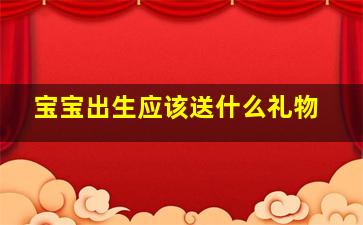 宝宝出生应该送什么礼物